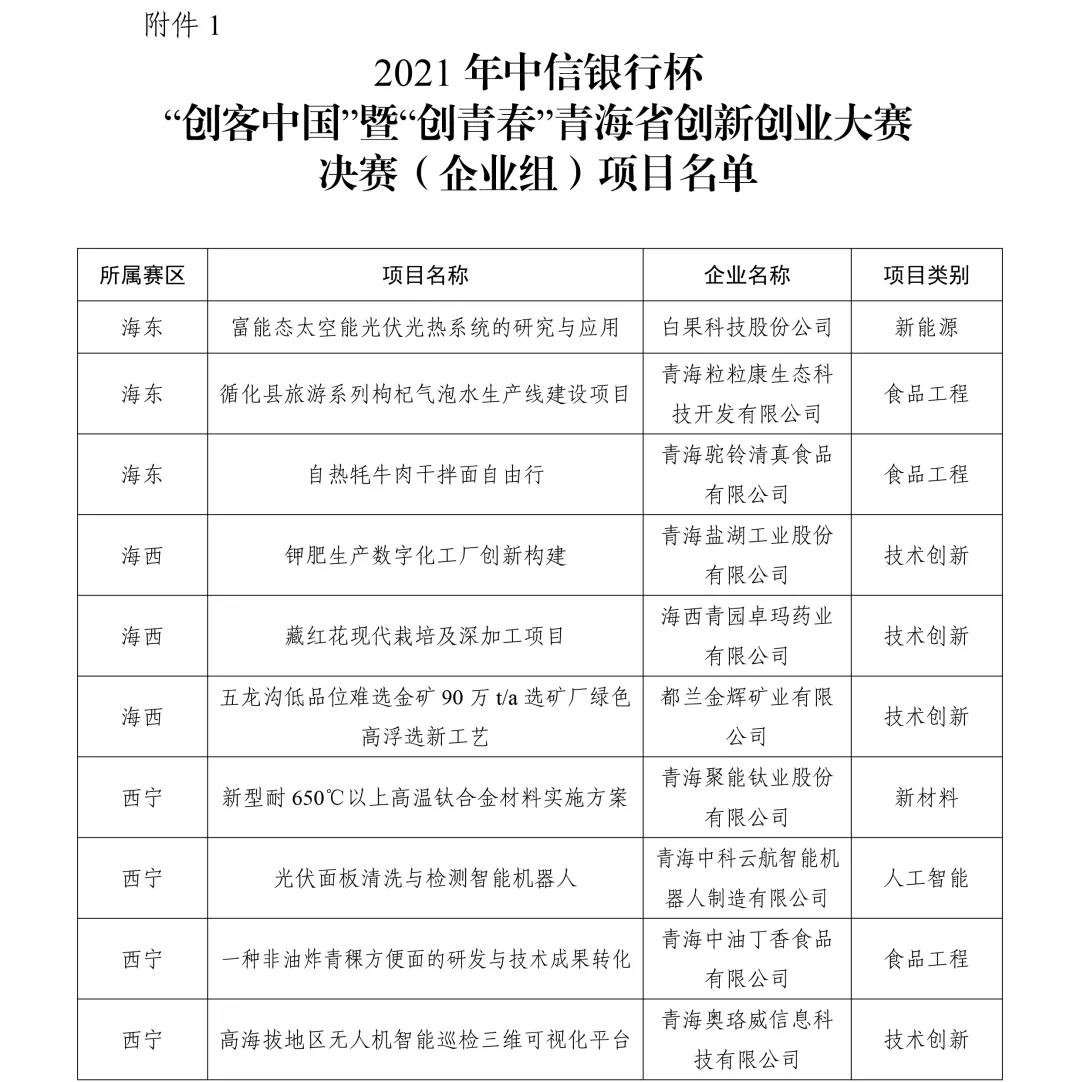 附件 1

2021 年中信银行杯
“创客中国”暨“创青春”青海省创新创业大赛
决赛（企业组）项目名单

| 所属赛区 | 项目名称 | 企业名称 | 项目类别 |
|---|---|---|---|
| 海东 | 富能态太空能光伏光热系统的研究与应用 | 白果科技股份公司 | 新能源 |
| 海东 | 循化县旅游系列枸杞气泡水生产线建设项目 | 青海粒粒康生态科技开发有限公司 | 食品工程 |
| 海东 | 自热牦牛肉干拌面自由行 | 青海驼铃清真食品有限公司 | 食品工程 |
| 海西 | 钾肥生产数字化工厂创新构建 | 青海盐湖工业股份有限公司 | 技术创新 |
| 海西 | 藏红花现代栽培及深加工项目 | 海西青园卓玛药业有限公司 | 技术创新 |
| 海西 | 五龙沟低品位难选金矿 90 万 t/a 选矿厂绿色高浮选新工艺 | 都兰金辉矿业有限公司 | 技术创新 |
| 西宁 | 新型耐 650℃以上高温钛合金材料实施方案 | 青海聚能钛业股份有限公司 | 新材料 |
| 西宁 | 光伏面板清洗与检测智能机器人 | 青海中科云航智能机器人制造有限公司 | 人工智能 |
| 西宁 | 一种非油炸青稞方便面的研发与技术成果转化 | 青海中油丁香食品有限公司 | 食品工程 |
| 西宁 | 高海拔地区无人机智能巡检三维可视化平台 | 青海奥珞威信息科技有限公司 | 技术创新 |